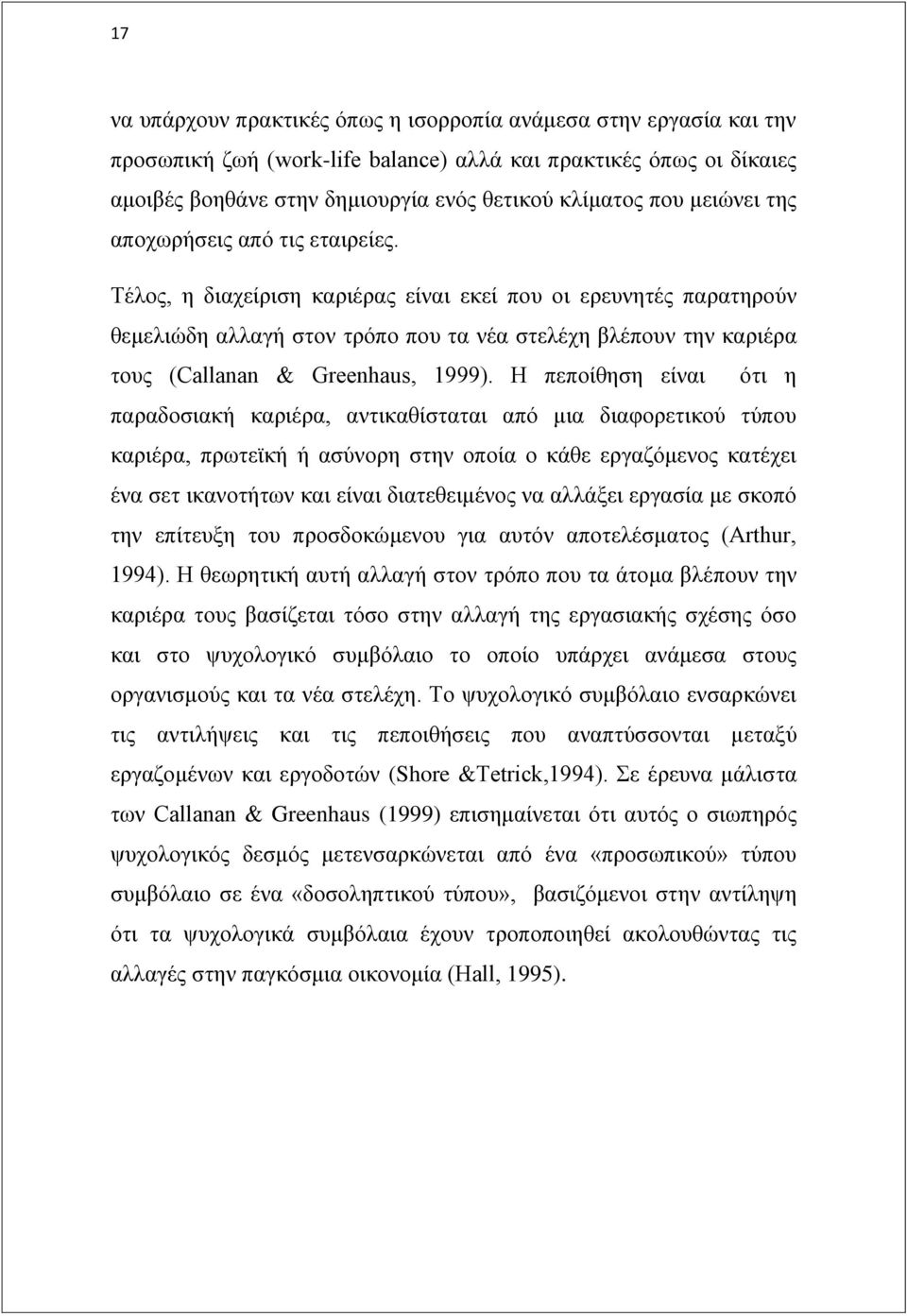 17

να υπάρχουν πρακτικές όπως η ισορροπία ανάμεσα στην εργασία και την προσωπική ζωή (work-life balance) αλλά και πρακτικές όπως οι δίκαιες αμοιβές βοηθάνε στην δημιουργία ενός θετικού κλίματος που μειώνει της αποχωρήσεις από τις εταιρείες.

Τέλος, η διαχείριση καριέρας είναι εκεί που οι ερευνητές παρατηρούν θεμελιώδη αλλαγή στον τρόπο που τα νέα στελέχη βλέπουν την καριέρα τους (Callanan & Greenhaus, 1999). Η πεποίθηση είναι ότι η παραδοσιακή καριέρα, αντικαθίσταται από μια διαφορετικού τύπου καριέρα, πρωτεϊκή ή ασύνορη στην οποία ο κάθε εργαζόμενος κατέχει ένα σετ ικανοτήτων και είναι διατεθειμένος να αλλάξει εργασία με σκοπό την επίτευξη του προσδοκώμενου για αυτόν αποτελέσματος (Arthur, 1994). Η θεωρητική αυτή αλλαγή στον τρόπο που τα άτομα βλέπουν την καριέρα τους βασίζεται τόσο στην αλλαγή της εργασιακής σχέσης όσο και στο ψυχολογικό συμβόλαιο το οποίο υπάρχει ανάμεσα στους οργανισμούς και τα νέα στελέχη. Το ψυχολογικό συμβόλαιο ενσαρκώνει τις αντιλήψεις και τις πεποιθήσεις που αναπτύσσονται μεταξύ εργαζομένων και εργοδοτών (Shore &Tetrick,1994). Σε έρευνα μάλιστα των Callanan & Greenhaus (1999) επισημαίνεται ότι αυτός ο σιωπηρός ψυχολογικός δεσμός μετενσαρκώνεται από ένα «προσωπικού» τύπου συμβόλαιο σε ένα «δοσοληπτικού τύπου», βασιζόμενοι στην αντίληψη ότι τα ψυχολογικά συμβόλαια έχουν τροποποιηθεί ακολουθώντας τις αλλαγές στην παγκόσμια οικονομία (Hall, 1995).